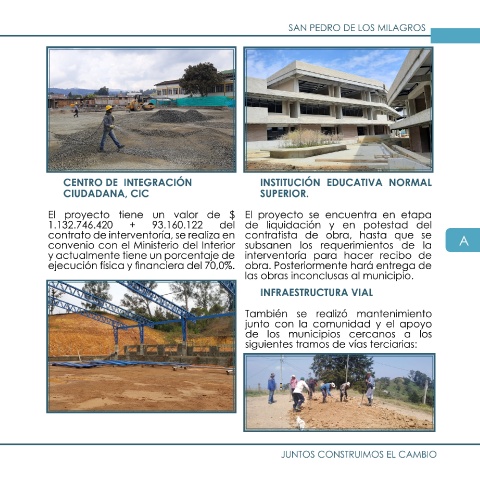 SAN PEDRO DE LOS MILAGROS

CENTRO DE INTEGRACIÓN CIUDADANA, CIC

El proyecto tiene un valor de $ 1.132.746.420 + 93.160.122 del contrato de interventoría, se realiza en convenio con el Ministerio del Interior y actualmente tiene un porcentaje de ejecución física y financiera del 70,0%.

INSTITUCIÓN EDUCATIVA NORMAL SUPERIOR.

El proyecto se encuentra en etapa de liquidación y en potestad del contratista de obra, hasta que se subsanen los requerimientos de la interventoría para hacer recibo de obra. Posteriormente hará entrega de las obras inconclusas al municipio.

INFRAESTRUCTURA VIAL

También se realizó mantenimiento junto con la comunidad y el apoyo de los municipios cercanos a los siguientes tramos de vías terciarias:

A

JUNTOS CONSTRUIMOS EL CAMBIO